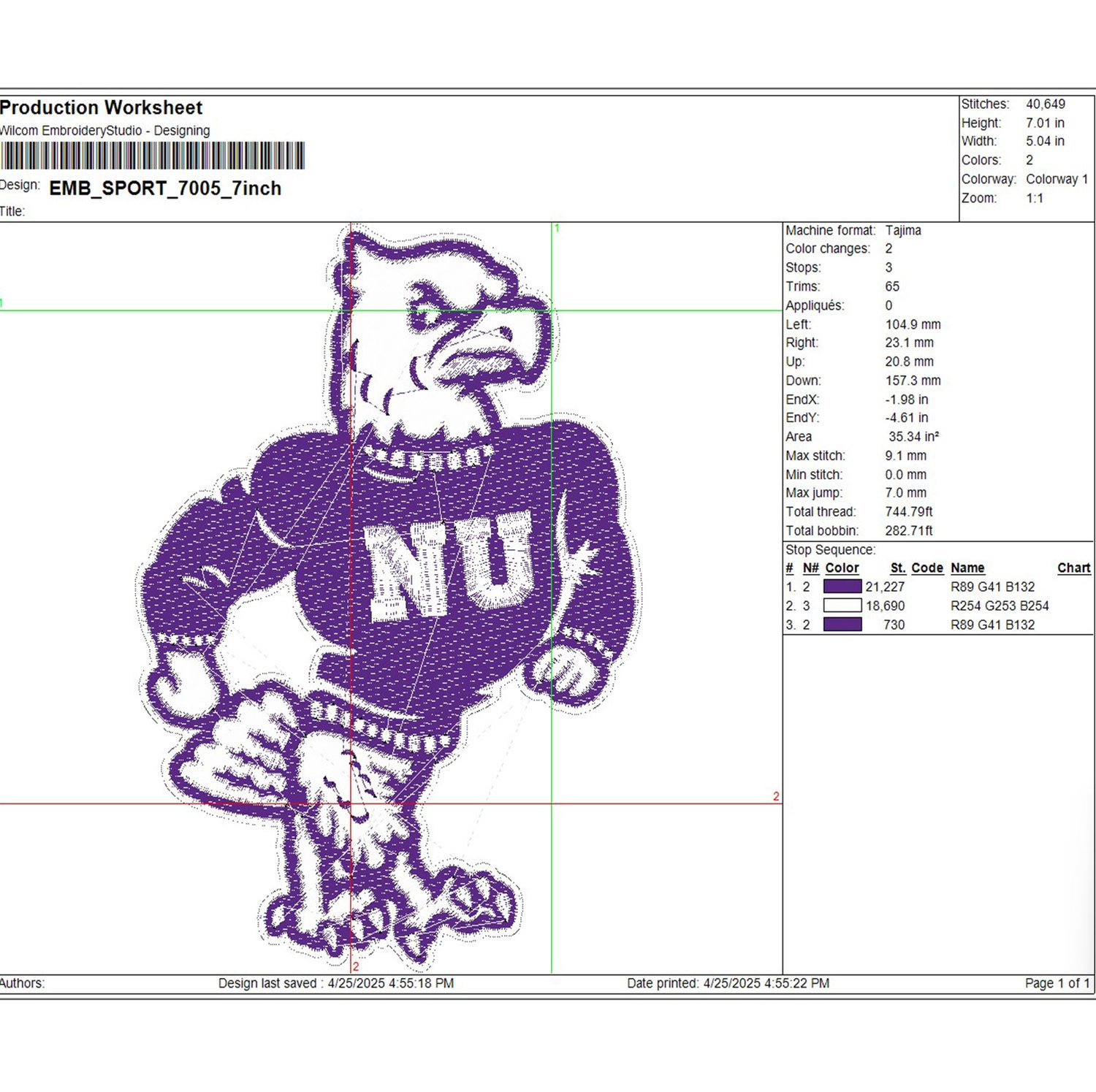 Production Worksheet
Wilcom EmbroideryStudio - Designing

Design: EMB_SPORT_7005_7inch

Title:

Stitches: 40,649
Height: 7.01 in
Width: 5.04 in
Colors: 2
Colorway: Colorway 1
Zoom: 1:1

1

1

NU

2

2

Machine format: Tajima
Color changes: 2
Stops: 3
Trims: 65
Appliqués: 0
Left: 104.9 mm
Right: 23.1 mm
Up: 20.8 mm
Down: 157.3 mm
EndX: -1.98 in
EndY: -4.61 in
Area 35.34 in²
Max stitch: 9.1 mm
Min stitch: 0.0 mm
Max jump: 7.0 mm
Total thread: 744.79ft
Total bobbin: 282.71ft

Stop Sequence:

| # | N# | Color | St. | Code | Name | Chart |
|---|---|---|---|---|---|---|
| 1. | 2 | | 21,227 | | R89 G41 B132 | |
| 2. | 3 | | 18,690 | | R254 G253 B254 | |
| 3. | 2 | | 730 | | R89 G41 B132 | |

Authors: Design last saved : 4/25/2025 4:55:18 PM Date printed: 4/25/2025 4:55:22 PM Page 1 of 1